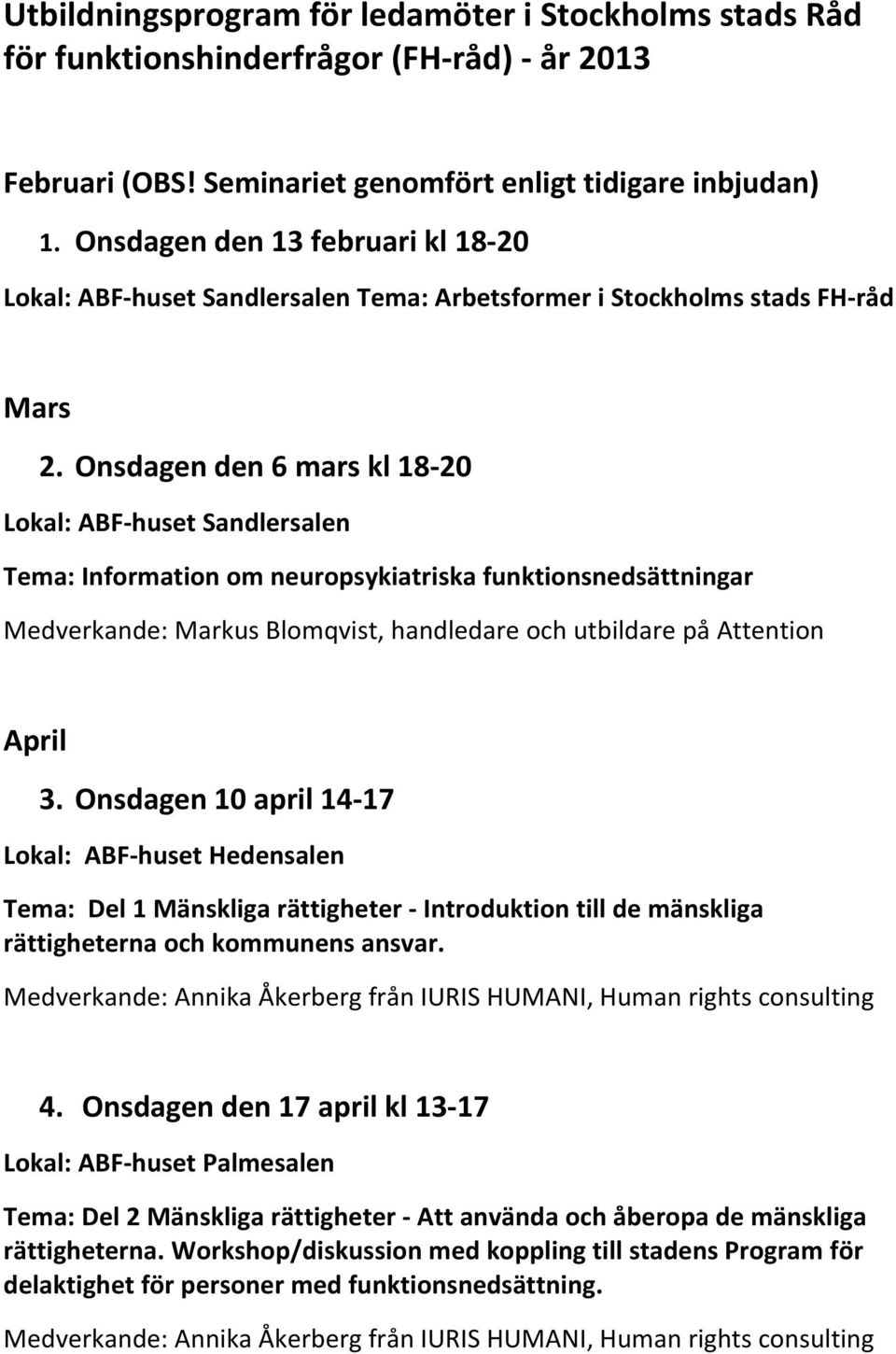 Utbildningsprogram för ledamöter i Stockholms stads Råd för funktionshinderfrågor (FH-råd) - år 2013

Februari (OBS! Seminariet genomfört enligt tidigare inbjudan)

1. Onsdagen den 13 februari kl 18-20

Lokal: ABF-huset Sandlersalen Tema: Arbetsformer i Stockholms stads FH-råd

Mars

2. Onsdagen den 6 mars kl 18-20

Lokal: ABF-huset Sandlersalen

Tema: Information om neuropsykiatriska funktionsnedsättningar

Medverkande: Markus Blomqvist, handledare och utbildare på Attention

April

3. Onsdagen 10 april 14-17

Lokal: ABF-huset Hedensalen

Tema: Del 1 Mänskliga rättigheter - Introduktion till de mänskliga rättigheterna och kommunens ansvar.

Medverkande: Annika Åkerberg från IURIS HUMANI, Human rights consulting

4. Onsdagen den 17 april kl 13-17

Lokal: ABF-huset Palmesalen

Tema: Del 2 Mänskliga rättigheter - Att använda och åberopa de mänskliga rättigheterna. Workshop/diskussion med koppling till stadens Program för delaktighet för personer med funktionsnedsättning.

Medverkande: Annika Åkerberg från IURIS HUMANI, Human rights consulting